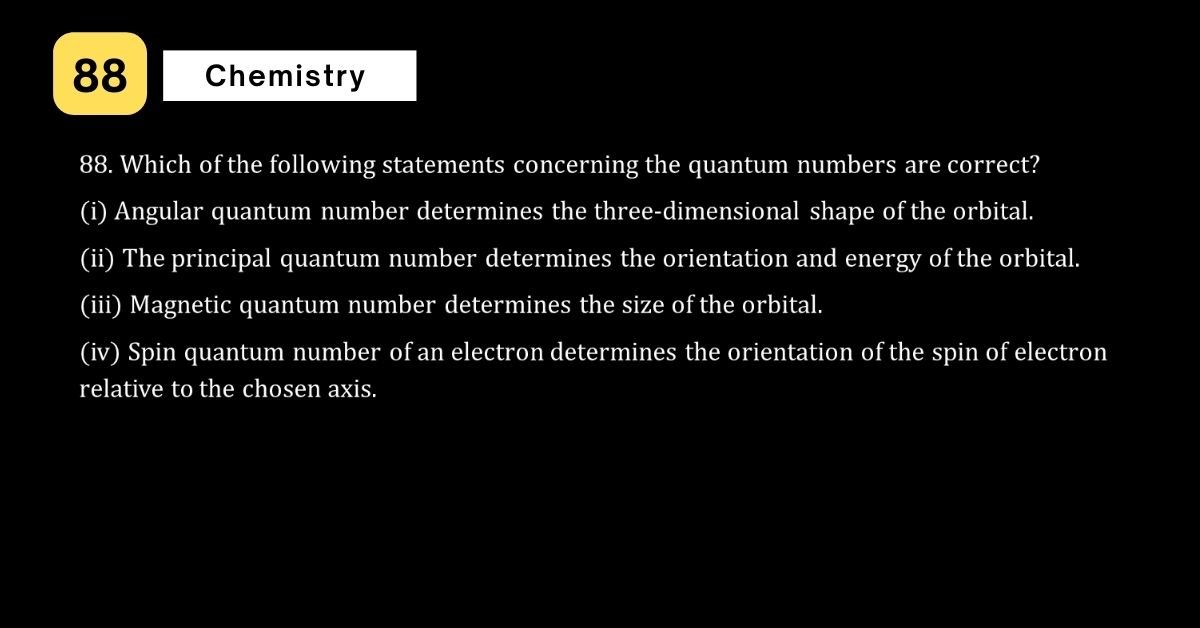 88

Chemistry

88. Which of the following statements concerning the quantum numbers are correct?

(i) Angular quantum number determines the three-dimensional shape of the orbital.

(ii) The principal quantum number determines the orientation and energy of the orbital.

(iii) Magnetic quantum number determines the size of the orbital.

(iv) Spin quantum number of an electron determines the orientation of the spin of electron relative to the chosen axis.